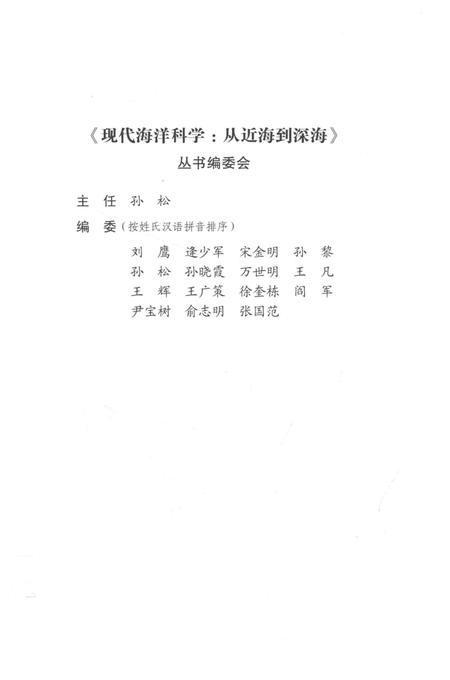 《现代海洋科学：从近海到深海》
丛书编委会

主　任　孙　松

编　委（按姓氏汉语拼音排序）

刘　鹰　逄少军　宋金明　孙　黎
孙　松　孙晓霞　万世明　王　凡
王　辉　王广策　徐奎栋　阎　军
尹宝树　俞志明　张国范